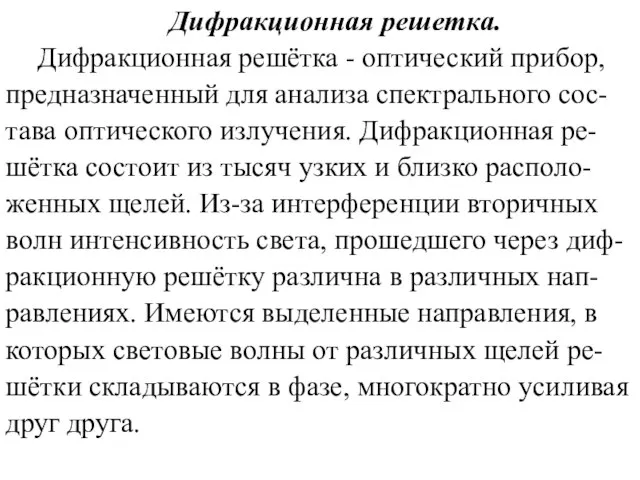 Дифракционная решетка.

Дифракционная решётка - оптический прибор, предназначенный для анализа спектрального состава оптического излучения. Дифракционная решётка состоит из тысяч узких и близко расположенных щелей. Из-за интерференции вторичных волн интенсивность света, прошедшего через дифракционную решётку различна в различных направлениях. Имеются выделенные направления, в которых световые волны от различных щелей решётки складываются в фазе, многократно усиливая друг друга.